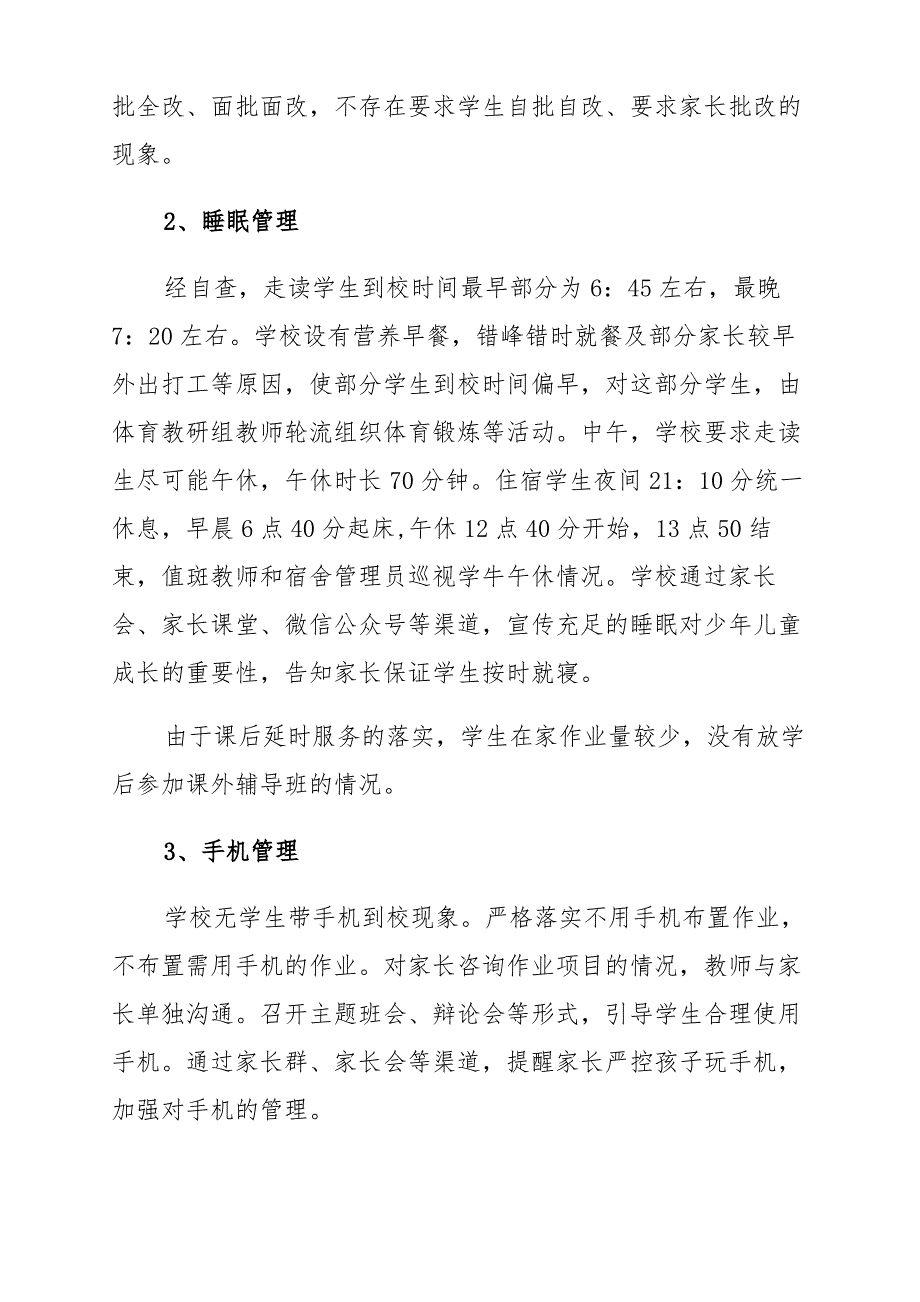 批全改、面批面改，不存在要求学生自批自改、要求家长批改的现象。

2、睡眠管理

经自查，走读学生到校时间最早部分为 6：45 左右，最晚 7：20 左右。学校设有营养早餐，错峰错时就餐及部分家长较早外出打工等原因，使部分学生到校时间偏早，对这部分学生，由体育教研组教师轮流组织体育锻炼等活动。中午，学校要求走读生尽可能午休，午休时长 70 分钟。住宿学生夜间 21：10 分统一休息，早晨 6 点 40 分起床,午休 12 点 40 分开始，13 点 50 结束，值斑教师和宿舍管理员巡视学牛午休情况。学校通过家长会、家长课堂、微信公众号等渠道，宣传充足的睡眠对少年儿童成长的重要性，告知家长保证学生按时就寝。

由于课后延时服务的落实，学生在家作业量较少，没有放学后参加课外辅导班的情况。

3、手机管理

学校无学生带手机到校现象。严格落实不用手机布置作业，不布置需用手机的作业。对家长咨询作业项目的情况，教师与家长单独沟通。召开主题班会、辩论会等形式，引导学生合理使用手机。通过家长群、家长会等渠道，提醒家长严控孩子玩手机，加强对手机的管理。